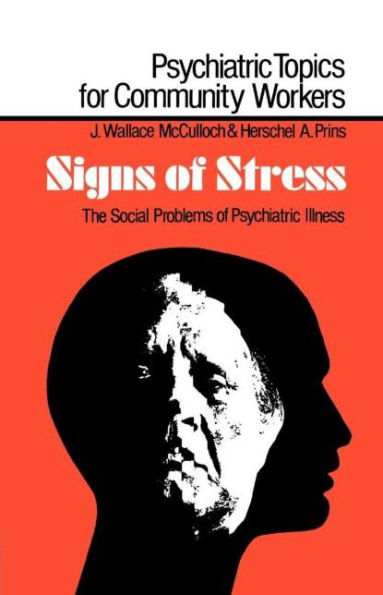 Psychiatric Topics for Community Workers

J. Wallace McCulloch & Herschel A. Prins

Signs of Stress

The Social Problems of Psychiatric Illness